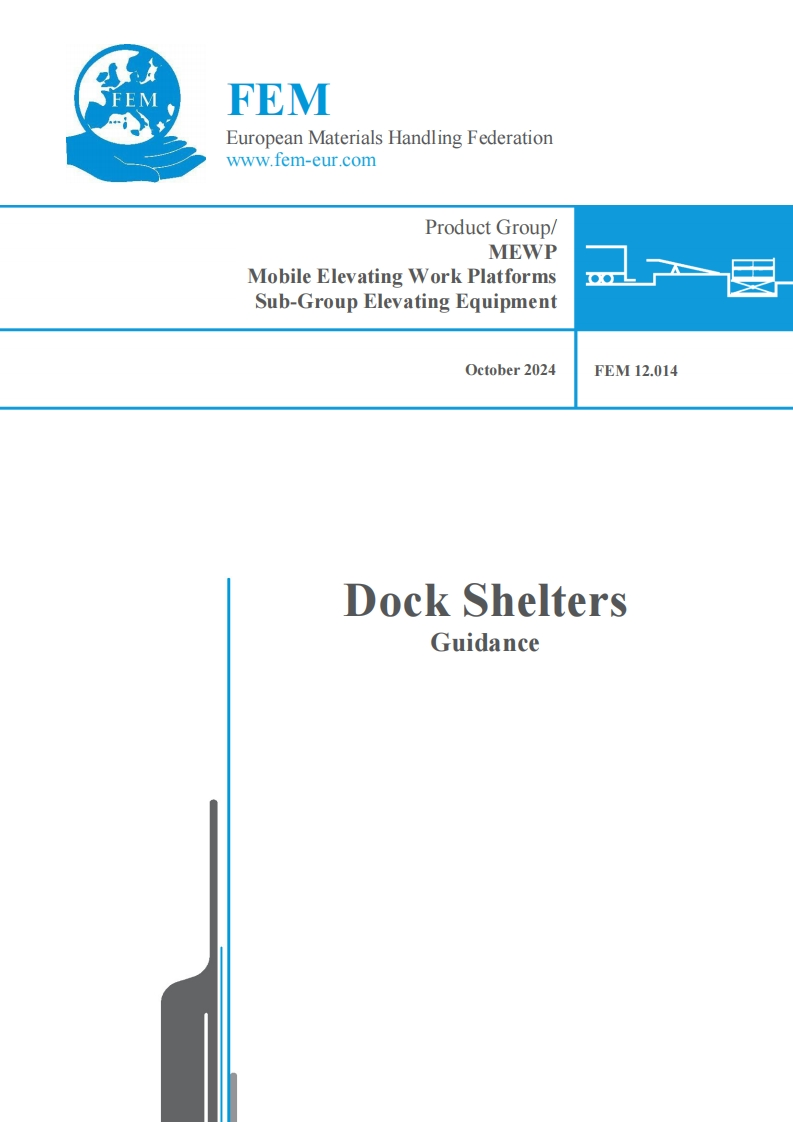 FEM

FEM
European Materials Handling Federation
www.fem-eur.com

Product Group/
MEWP
Mobile Elevating Work Platforms
Sub-Group Elevating Equipment

October 2024

FEM 12.014

Dock Shelters
Guidance